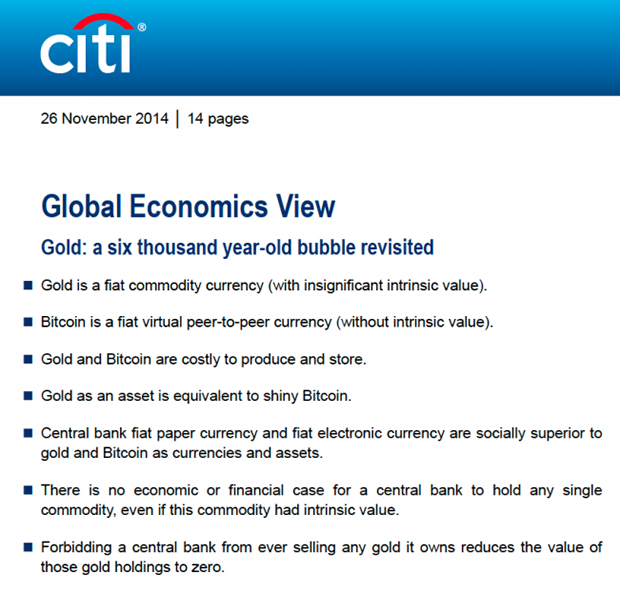 citi®

26 November 2014 | 14 pages

Global Economics View

Gold: a six thousand year-old bubble revisited

■ Gold is a fiat commodity currency (with insignificant intrinsic value).

■ Bitcoin is a fiat virtual peer-to-peer currency (without intrinsic value).

■ Gold and Bitcoin are costly to produce and store.

■ Gold as an asset is equivalent to shiny Bitcoin.

■ Central bank fiat paper currency and fiat electronic currency are socially superior to gold and Bitcoin as currencies and assets.

■ There is no economic or financial case for a central bank to hold any single commodity, even if this commodity had intrinsic value.

■ Forbidding a central bank from ever selling any gold it owns reduces the value of those gold holdings to zero.